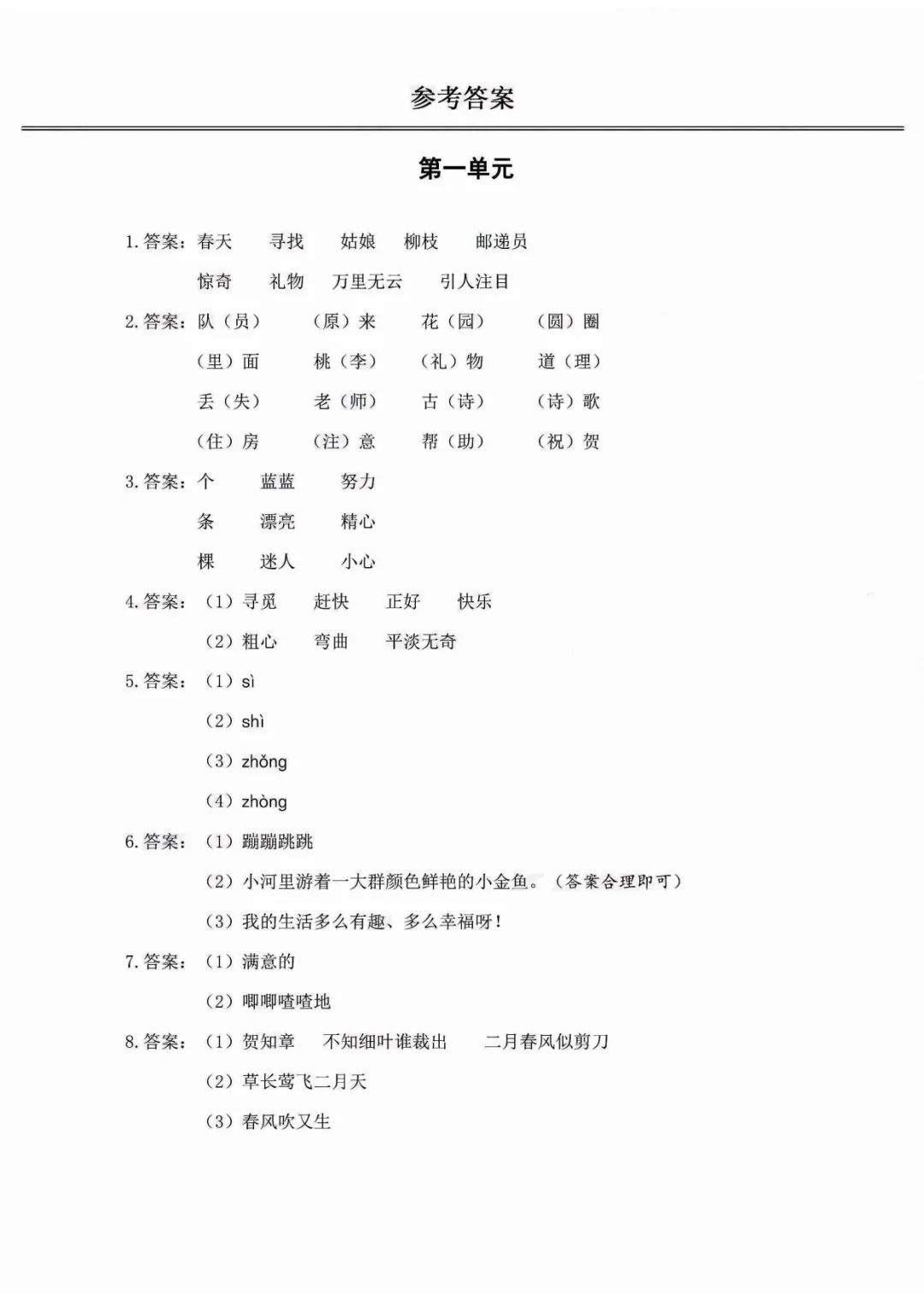 参考答案

第一单元

1. 答案：春天　寻找　姑娘　柳枝　邮递员

惊奇　礼物　万里无云　引人注目

2. 答案：队（员）　（原）来　花（园）　（圆）圈

（里）面　桃（李）　（礼）物　道（理）

丢（失）　老（师）　古（诗）　（诗）歌

（住）房　（注）意　帮（助）　（祝）贺

3. 答案：个　蓝蓝　努力

条　漂亮　精心

棵　迷人　小心

4. 答案：（1）寻觅　赶快　正好　快乐

（2）粗心　弯曲　平淡无奇

5. 答案：（1）sì

（2）shì

（3）zhǒng

（4）zhòng

6. 答案：（1）蹦蹦跳跳

（2）小河里游着一大群颜色鲜艳的小金鱼。（答案合理即可）

（3）我的生活多么有趣、多么幸福呀！

7. 答案：（1）满意的

（2）唧唧喳喳地

8. 答案：（1）贺知章　不知细叶谁裁出　二月春风似剪刀

（2）草长莺飞二月天

（3）春风吹又生